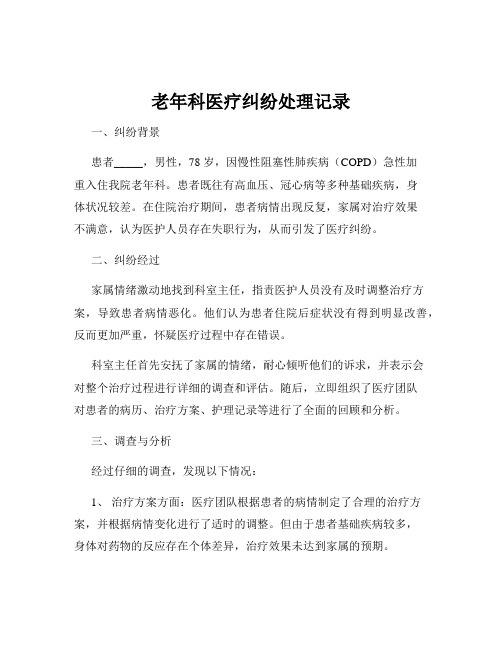 老年科医疗纠纷处理记录

一、纠纷背景

患者_____，男性，78 岁，因慢性阻塞性肺疾病（COPD）急性加重入住我院老年科。患者既往有高血压、冠心病等多种基础疾病，身体状况较差。在住院治疗期间，患者病情出现反复，家属对治疗效果不满意，认为医护人员存在失职行为，从而引发了医疗纠纷。

二、纠纷经过

家属情绪激动地找到科室主任，指责医护人员没有及时调整治疗方案，导致患者病情恶化。他们认为患者住院后症状没有得到明显改善，反而更加严重，怀疑医疗过程中存在错误。

科室主任首先安抚了家属的情绪，耐心倾听他们的诉求，并表示会对整个治疗过程进行详细的调查和评估。随后，立即组织了医疗团队对患者的病历、治疗方案、护理记录等进行了全面的回顾和分析。

三、调查与分析

经过仔细的调查，发现以下情况：

1、 治疗方案方面：医疗团队根据患者的病情制定了合理的治疗方案，并根据病情变化进行了适时的调整。但由于患者基础疾病较多，身体对药物的反应存在个体差异，治疗效果未达到家属的预期。